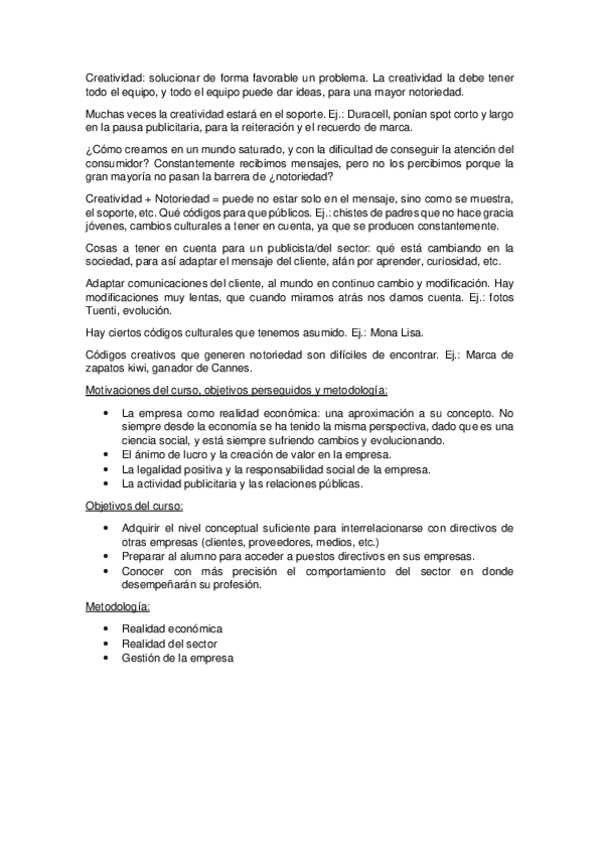 Creatividad: solucionar de forma favorable un problema. La creatividad la debe tener todo el equipo, y todo el equipo puede dar ideas, para una mayor notoriedad.

Muchas veces la creatividad estará en el soporte. Ej.: Duracell, ponían spot corto y largo en la pausa publicitaria, para la reiteración y el recuerdo de marca.

¿Cómo creamos en un mundo saturado, y con la dificultad de conseguir la atención del consumidor? Constantemente recibimos mensajes, pero no los percibimos porque la gran mayoría no pasan la barrera de ¿notoriedad?

Creatividad + Notoriedad = puede no estar solo en el mensaje, sino como se muestra, el soporte, etc. Qué códigos para que públicos. Ej.: chistes de padres que no hace gracia jóvenes, cambios culturales a tener en cuenta, ya que se producen constantemente.

Cosas a tener en cuenta para un publicista/del sector: qué está cambiando en la sociedad, para así adaptar el mensaje del cliente, afán por aprender, curiosidad, etc.

Adaptar comunicaciones del cliente, al mundo en continuo cambio y modificación. Hay modificaciones muy lentas, que cuando miramos atrás nos damos cuenta. Ej.: fotos Tuenti, evolución.

Hay ciertos códigos culturales que tenemos asumido. Ej.: Mona Lisa.

Códigos creativos que generen notoriedad son difíciles de encontrar. Ej.: Marca de zapatos kiwi, ganador de Cannes.

Motivaciones del curso, objetivos perseguidos y metodología:

• La empresa como realidad económica: una aproximación a su concepto. No siempre desde la economía se ha tenido la misma perspectiva, dado que es una ciencia social, y está siempre sufriendo cambios y evolucionando.
• El ánimo de lucro y la creación de valor en la empresa.
• La legalidad positiva y la responsabilidad social de la empresa.
• La actividad publicitaria y las relaciones públicas.

Objetivos del curso:

• Adquirir el nivel conceptual suficiente para interrelacionarse con directivos de otras empresas (clientes, proveedores, medios, etc.)
• Preparar al alumno para acceder a puestos directivos en sus empresas.
• Conocer con más precisión el comportamiento del sector en donde desempeñarán su profesión.

Metodología:

• Realidad económica
• Realidad del sector
• Gestión de la empresa